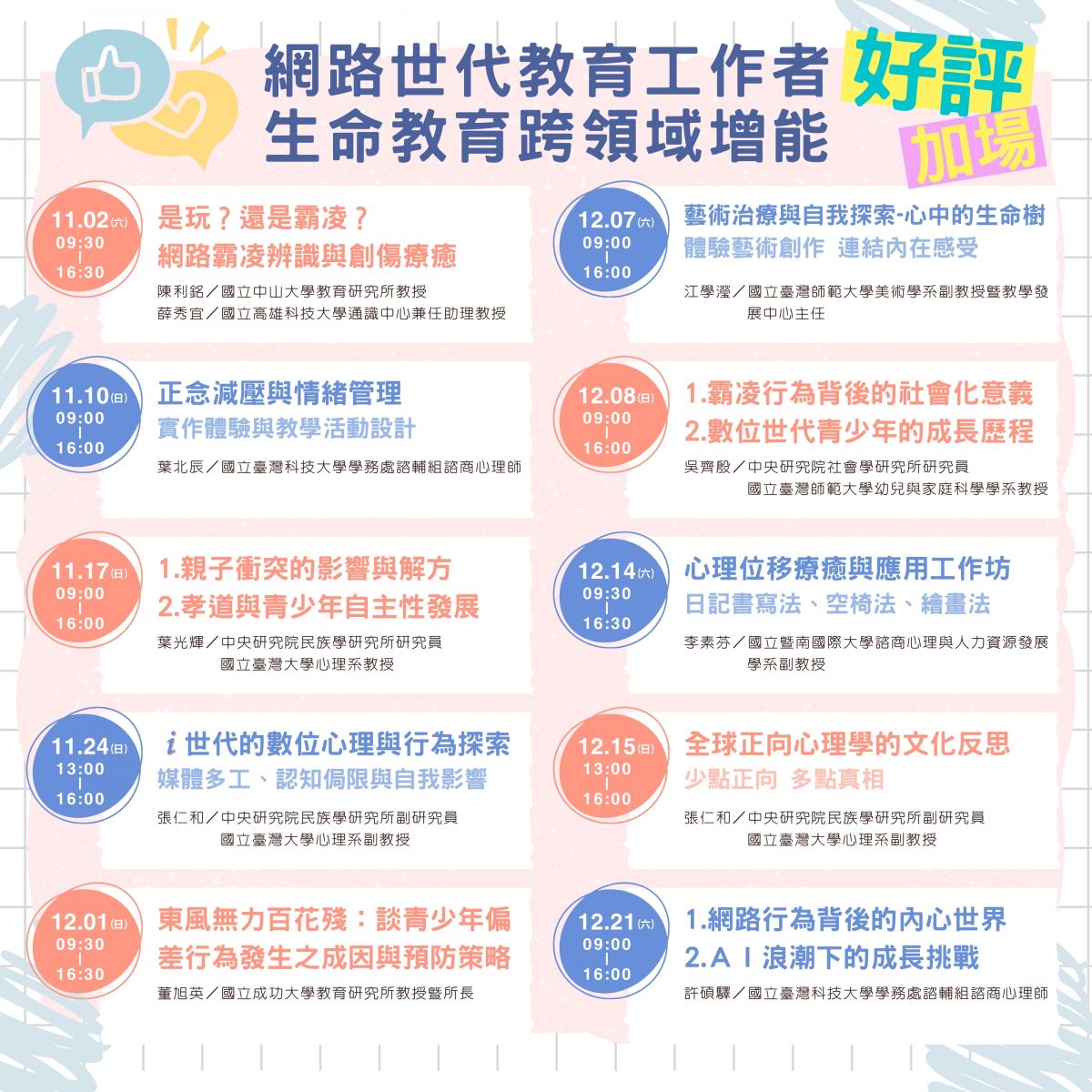 網路世代教育工作者
生命教育跨領域增能

好評
加場

11.02(六)
09:30
|
16:30

是玩？還是霸凌？
網路霸凌辨識與創傷療癒

陳利銘／國立中山大學教育研究所教授
薛秀宜／國立高雄科技大學通識中心兼任助理教授

11.10(日)
09:00
|
16:00

正念減壓與情緒管理
實作體驗與教學活動設計

葉北辰／國立臺灣科技大學學務處諮輔組諮商心理師

11.17(日)
09:00
|
16:00

1.親子衝突的影響與解方
2.孝道與青少年自主性發展

葉光輝／中央研究院民族學研究所研究員
國立臺灣大學心理系教授

11.24(日)
13:00
|
16:00

i 世代的數位心理與行為探索
媒體多工、認知侷限與自我影響

張仁和／中央研究院民族學研究所副研究員
國立臺灣大學心理系副教授

12.01(日)
09:30
|
16:30

東風無力百花殘：談青少年偏差行為發生之成因與預防策略

董旭英／國立成功大學教育研究所教授暨所長

12.07(六)
09:00
|
16:00

藝術治療與自我探索-心中的生命樹
體驗藝術創作 連結內在感受

江學瀅／國立臺灣師範大學美術學系副教授暨教學發展中心主任

12.08(日)
09:00
|
16:00

1.霸凌行為背後的社會化意義
2.數位世代青少年的成長歷程

吳齊殷／中央研究院社會學研究所研究員
國立臺灣師範大學幼兒與家庭科學學系教授

12.14(六)
09:30
|
16:30

心理位移療癒與應用工作坊
日記書寫法、空椅法、繪畫法

李素芬／國立暨南國際大學諮商心理與人力資源發展學系副教授

12.15(日)
13:00
|
16:00

全球正向心理學的文化反思
少點正向 多點真相

張仁和／中央研究院民族學研究所副研究員
國立臺灣大學心理系副教授

12.21(六)
09:00
|
16:00

1.網路行為背後的內心世界
2.AＩ浪潮下的成長挑戰

許碩驛／國立臺灣科技大學學務處諮輔組諮商心理師